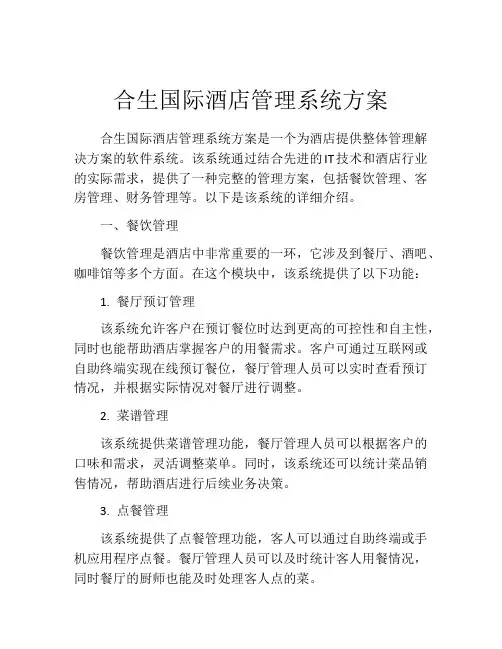 合生国际酒店管理系统方案

合生国际酒店管理系统方案是一个为酒店提供整体管理解决方案的软件系统。该系统通过结合先进的IT技术和酒店行业的实际需求，提供了一种完整的管理方案，包括餐饮管理、客房管理、财务管理等。以下是该系统的详细介绍。

一、餐饮管理

餐饮管理是酒店中非常重要的一环，它涉及到餐厅、酒吧、咖啡馆等多个方面。在这个模块中，该系统提供了以下功能：

1. 餐厅预订管理

该系统允许客户在预订餐位时达到更高的可控性和自主性，同时也能帮助酒店掌握客户的用餐需求。客户可通过互联网或自助终端实现在线预订餐位，餐厅管理人员可以实时查看预订情况，并根据实际情况对餐厅进行调整。

2. 菜谱管理

该系统提供菜谱管理功能，餐厅管理人员可以根据客户的口味和需求，灵活调整菜单。同时，该系统还可以统计菜品销售情况，帮助酒店进行后续业务决策。

3. 点餐管理

该系统提供了点餐管理功能，客人可以通过自助终端或手机应用程序点餐。餐厅管理人员可以及时统计客人用餐情况，同时餐厅的厨师也能及时处理客人点的菜。